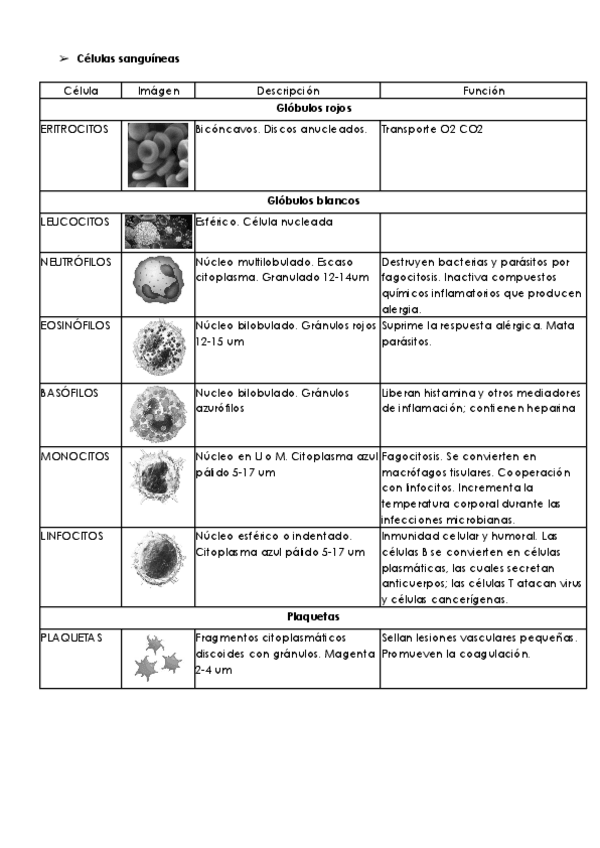 ➢ Células sanguíneas

| Célula | Imágen | Descripción | Función |
|---|---|---|---|
| Glóbulos rojos | | | |
| ERITROCITOS | | Bicóncavos. Discos anucleados. | Transporte O2 CO2 |
| Glóbulos blancos | | | |
| LEUCOCITOS | | Esférico. Célula nucleada | |
| NEUTRÓFILOS | | Núcleo multilobulado. Escaso citoplasma. Granulado 12-14um | Destruyen bacterias y parásitos por fagocitosis. Inactiva compuestos químicos inflamatorios que producen alergia. |
| EOSINÓFILOS | | Núcleo bilobulado. Gránulos rojos 12-15 um | Suprime la respuesta alérgica. Mata parásitos. |
| BASÓFILOS | | Nucleo bilobulado. Gránulos azurófilos | Liberan histamina y otros mediadores de inflamación; contienen heparina |
| MONOCITOS | | Núcleo en U o M. Citoplasma azul pálido 5-17 um | Fagocitosis. Se convierten en macrófagos tisulares. Cooperación con linfocitos. Incrementa la temperatura corporal durante las infecciones microbianas. |
| LINFOCITOS | | Núcleo esférico o indentado. Citoplasma azul pálido 5-17 um | Inmunidad celular y humoral. Las células B se convierten en células plasmáticas, las cuales secretan anticuerpos; las células T atacan virus y células cancerígenas. |
| Plaquetas | | | |
| PLAQUETAS | | Fragmentos citoplasmáticos discoides con gránulos. Magenta 2-4 um | Sellan lesiones vasculares pequeñas. Promueven la coagulación. |